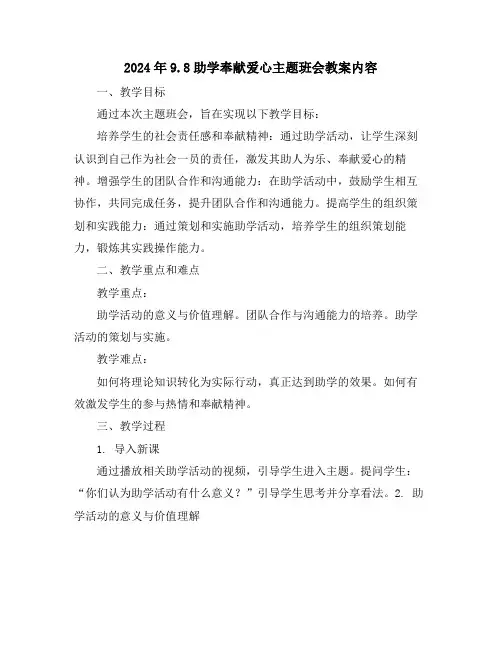 2024年9.8助学奉献爱心主题班会教案内容

一、教学目标

通过本次主题班会，旨在实现以下教学目标：

培养学生的社会责任感和奉献精神：通过助学活动，让学生深刻认识到自己作为社会一员的责任，激发其助人为乐、奉献爱心的精神。增强学生的团队合作和沟通能力：在助学活动中，鼓励学生相互协作，共同完成任务，提升团队合作和沟通能力。提高学生的组织策划和实践能力：通过策划和实施助学活动，培养学生的组织策划能力，锻炼其实践操作能力。

二、教学重点和难点

教学重点：

助学活动的意义与价值理解。团队合作与沟通能力的培养。助学活动的策划与实施。

教学难点：

如何将理论知识转化为实际行动，真正达到助学的效果。如何有效激发学生的参与热情和奉献精神。

三、教学过程

1. 导入新课

通过播放相关助学活动的视频，引导学生进入主题。提问学生：“你们认为助学活动有什么意义？”引导学生思考并分享看法。2. 助学活动的意义与价值理解